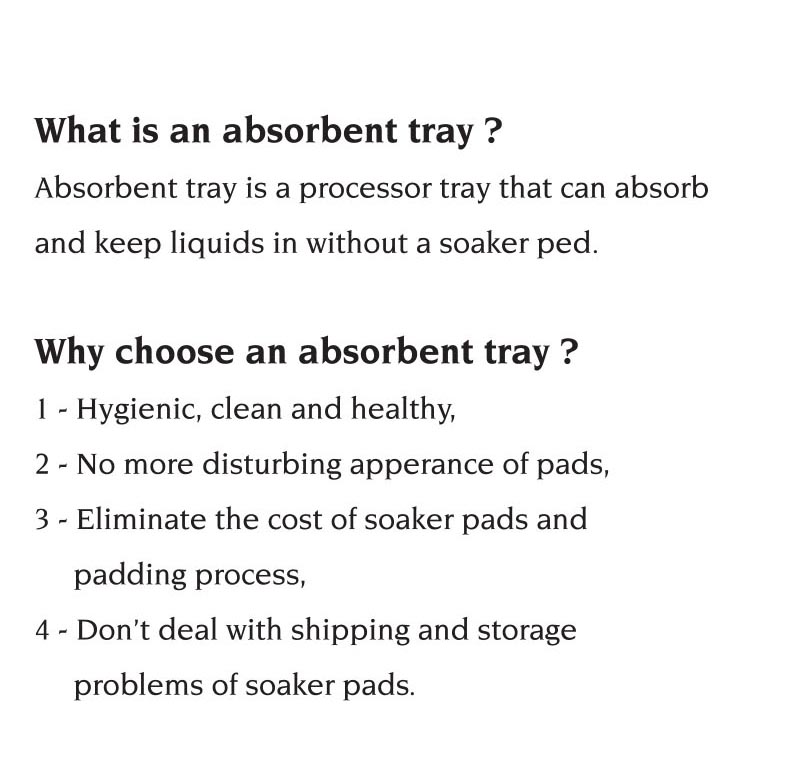 What is an absorbent tray ?

Absorbent tray is a processor tray that can absorb and keep liquids in without a soaker ped.

Why choose an absorbent tray ?

1 - Hygienic, clean and healthy,

2 - No more disturbing apperance of pads,

3 - Eliminate the cost of soaker pads and padding process,

4 - Don't deal with shipping and storage problems of soaker pads.